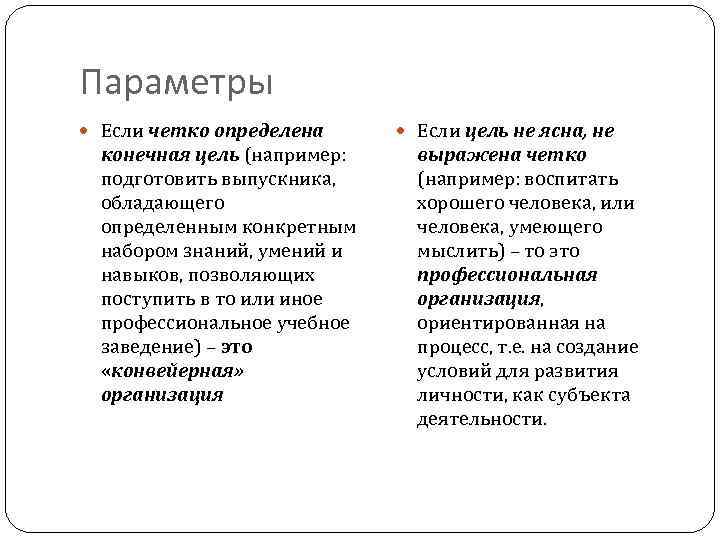 Параметры

Если четко определена конечная цель (например: подготовить выпускника, обладающего определенным конкретным набором знаний, умений и навыков, позволяющих поступить в то или иное профессиональное учебное заведение) – это «конвейерная» организация

Если цель не ясна, не выражена четко (например: воспитать хорошего человека, или человека, умеющего мыслить) – то это профессиональная организация, ориентированная на процесс, т.е. на создание условий для развития личности, как субъекта деятельности.